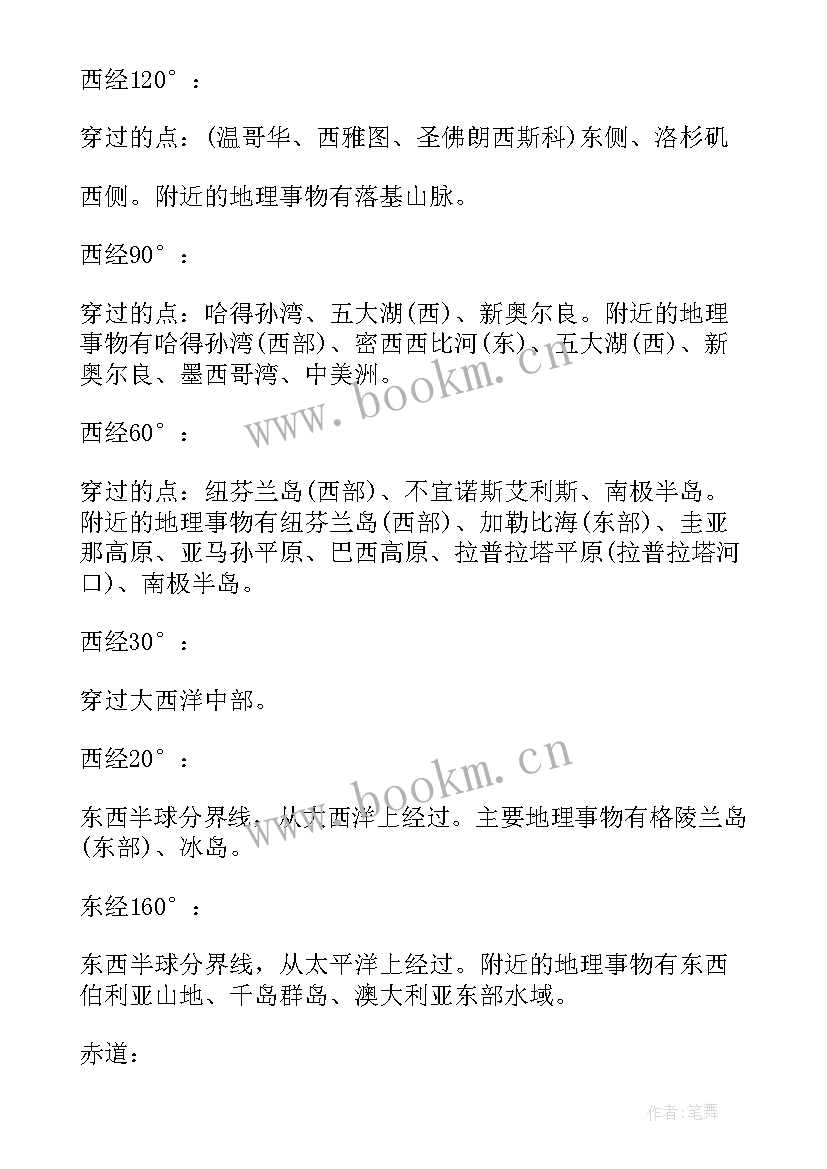 西经120°：

穿过的点：(温哥华、西雅图、圣佛朗西斯科)东侧、洛杉矶

西侧。附近的地理事物有落基山脉。

西经90°：

穿过的点：哈得孙湾、五大湖(西)、新奥尔良。附近的地理事物有哈得孙湾(西部)、密西西比河(东)、五大湖(西)、新奥尔良、墨西哥湾、中美洲。

西经60°：

穿过的点：纽芬兰岛(西部)、不宜诺斯艾利斯、南极半岛。附近的地理事物有纽芬兰岛(西部)、加勒比海(东部)、圭亚那高原、亚马孙平原、巴西高原、拉普拉塔平原(拉普拉塔河口)、南极半岛。

西经30°：

穿过大西洋中部。

西经20°：

东西半球分界线，从大西洋上经过。主要地理事物有格陵兰岛(东部)、冰岛。

东经160°：

东西半球分界线，从太平洋上经过。附近的地理事物有东西伯利亚山地、千岛群岛、澳大利亚东部水域。

赤道：

www.bookm.cn

www.bookm.cn

作者:笔舞